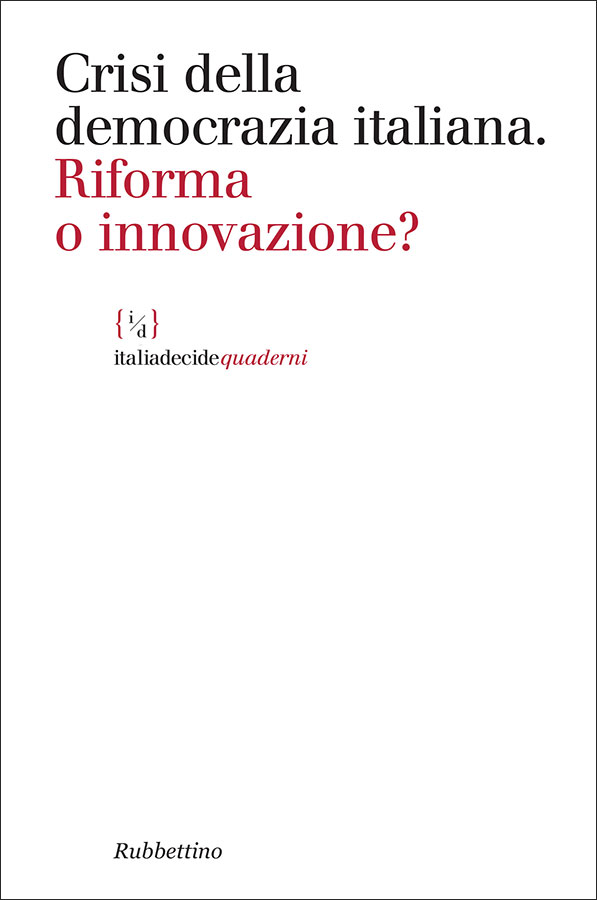 Crisi della democrazia italiana.
Riforma o innovazione?

{i/d}
italiadecidequaderni

Rubbettino